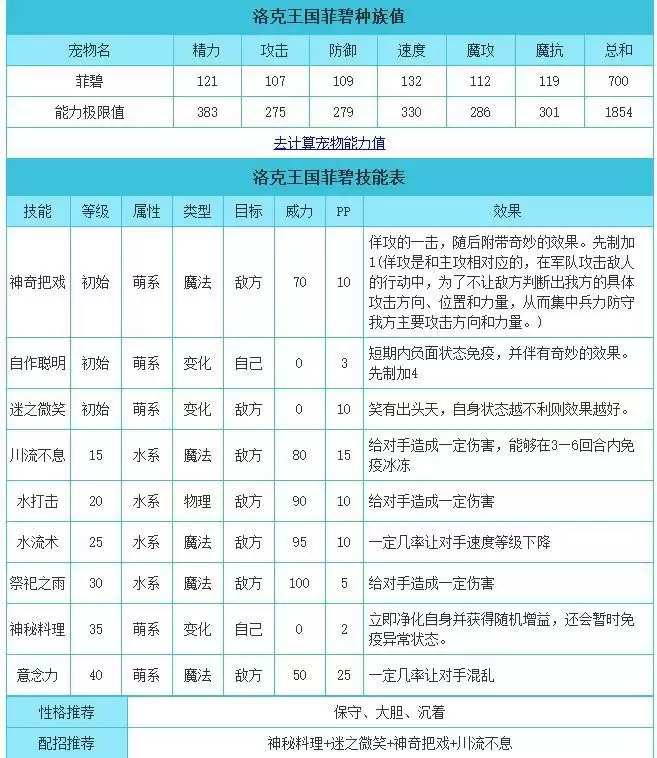 洛克王国菲碧种族值

| 宠物名 | 精力 | 攻击 | 防御 | 速度 | 魔攻 | 魔抗 | 总和 |
|---|---|---|---|---|---|---|---|
| 菲碧 | 121 | 107 | 109 | 132 | 112 | 119 | 700 |
| 能力极限值 | 383 | 275 | 279 | 330 | 286 | 301 | 1854 |

去计算宠物能力值

洛克王国菲碧技能表

| 技能 | 等级 | 属性 | 类型 | 目标 | 威力 | PP | 效果 |
|---|---|---|---|---|---|---|---|
| 神奇把戏 | 初始 | 萌系 | 魔法 | 敌方 | 70 | 10 | 佯攻的一击，随后附带奇妙的效果。先制加1(佯攻是和主攻相对应的，在军队攻击敌人的行动中，为了不让敌方判断出我方的具体攻击方向、位置和力量，从而集中兵力防守我方主要攻击方向和力量。) |
| 自作聪明 | 初始 | 萌系 | 变化 | 自己 | 0 | 3 | 短期内负面状态免疫，并伴有奇妙的效果。先制加4 |
| 迷之微笑 | 初始 | 萌系 | 变化 | 敌方 | 0 | 10 | 笑有出头天，自身状态越不利则效果越好。 |
| 川流不息 | 15 | 水系 | 魔法 | 敌方 | 80 | 15 | 给对手造成一定伤害，能够在3-6回合内免疫冰冻 |
| 水打击 | 20 | 水系 | 物理 | 敌方 | 90 | 10 | 给对手造成一定伤害 |
| 水流术 | 25 | 水系 | 魔法 | 敌方 | 95 | 10 | 一定几率让对手速度等级下降 |
| 祭祀之雨 | 30 | 水系 | 魔法 | 敌方 | 100 | 5 | 给对手造成一定伤害 |
| 神秘料理 | 35 | 萌系 | 变化 | 自己 | 0 | 2 | 立即净化自身并获得随机增益，还会暂时免疫异常状态。 |
| 意念力 | 40 | 萌系 | 魔法 | 敌方 | 50 | 25 | 一定几率让对手混乱 |

| 性格推荐 | 保守、大胆、沉着 |
|---|---|
| 配招推荐 | 神秘料理+迷之微笑+神奇把戏+川流不息 |